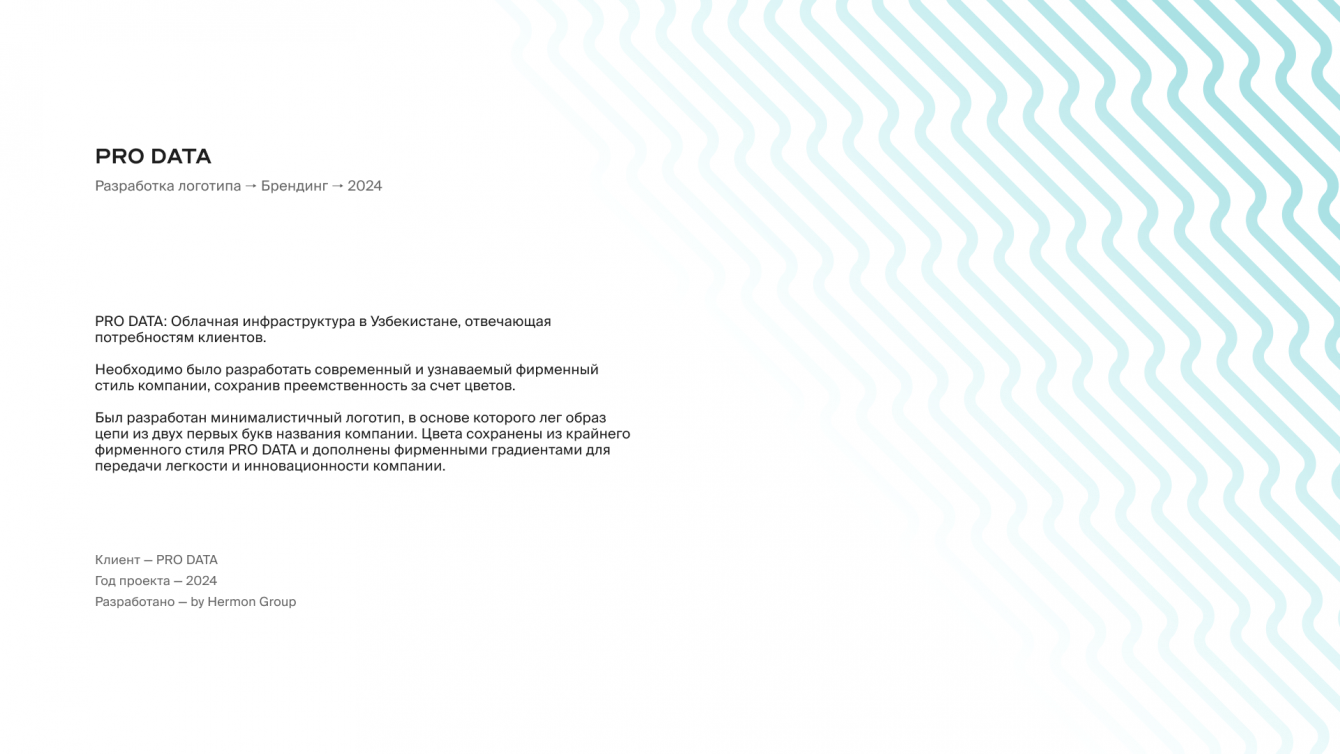 PRO DATA

Разработка логотипа → Брендинг → 2024

PRO DATA: Облачная инфраструктура в Узбекистане, отвечающая потребностям клиентов.

Необходимо было разработать современный и узнаваемый фирменный стиль компании, сохранив преемственность за счет цветов.

Был разработан минималистичный логотип, в основе которого лег образ цепи из двух первых букв названия компании. Цвета сохранены из крайнего фирменного стиля PRO DATA и дополнены фирменными градиентами для передачи легкости и инновационности компании.

Клиент — PRO DATA
Год проекта — 2024
Разработано — by Hermon Group